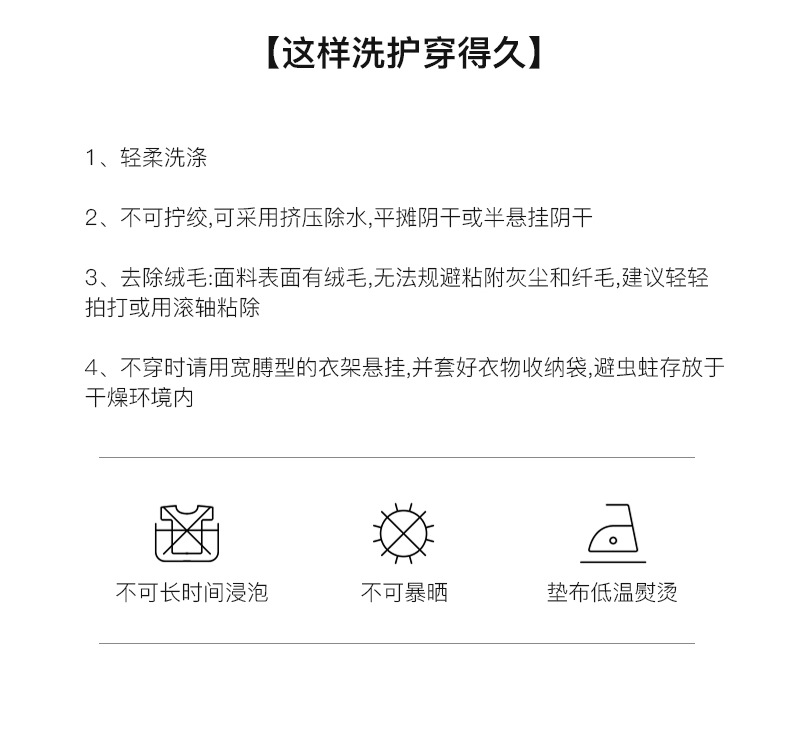 【这样洗护穿得久】

1、轻柔洗涤

2、不可拧绞,可采用挤压除水,平摊阴干或半悬挂阴干

3、去除绒毛:面料表面有绒毛,无法规避粘附灰尘和纤毛,建议轻轻拍打或用滚轴粘除

4、不穿时请用宽膊型的衣架悬挂,并套好衣物收纳袋,避虫蛀存放于干燥环境内

不可长时间浸泡

不可暴晒

垫布低温熨烫